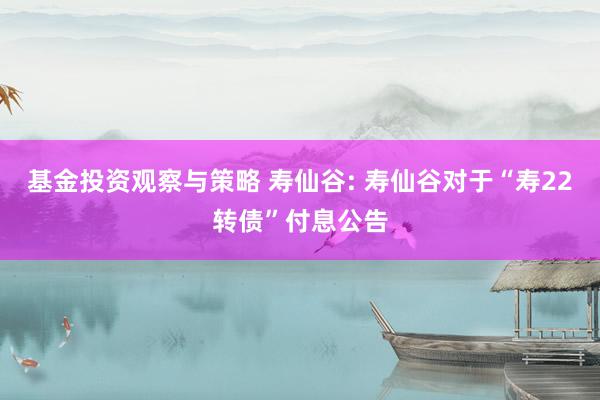 基金投资观察与策略 寿仙谷: 寿仙谷对于“寿22转债”付息公告